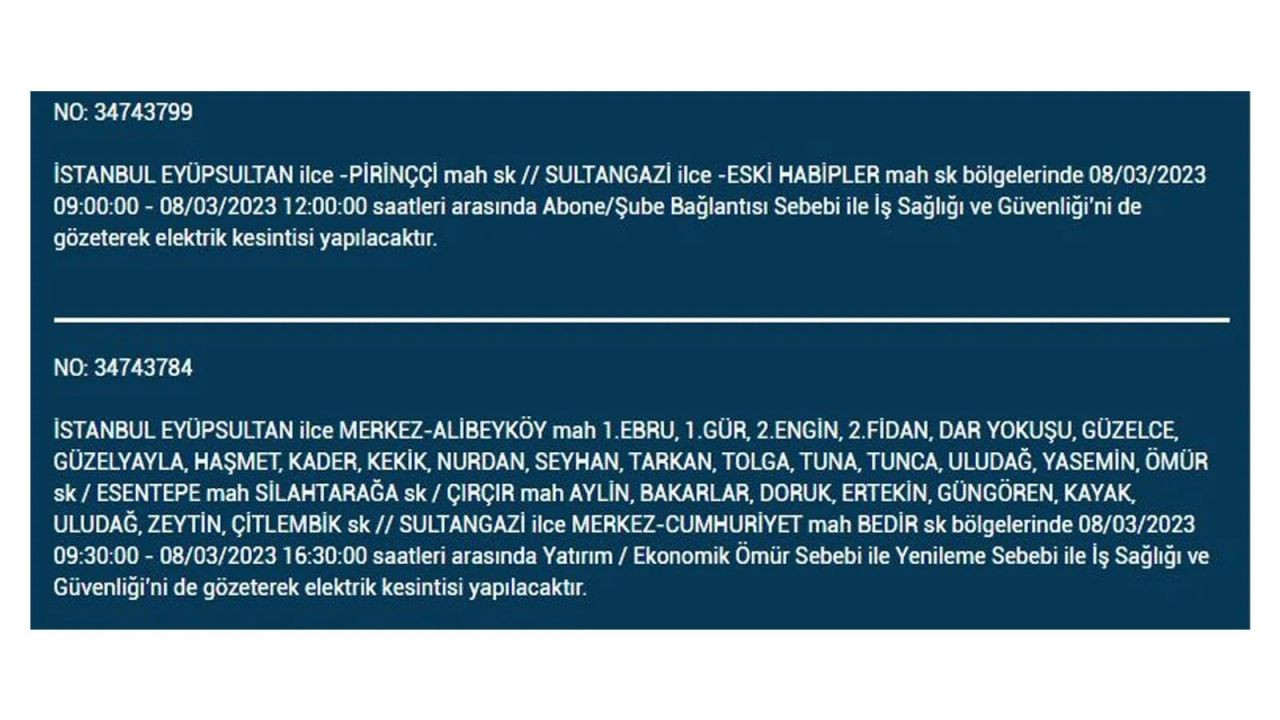 NO: 34743799

İSTANBUL EYÜPSULTAN ilce -PİRİNÇÇİ mah sk // SULTANGAZİ ilce -ESKİ HABİPLER mah sk bölgelerinde 08/03/2023 09:00:00 - 08/03/2023 12:00:00 saatleri arasında Abone/Şube Bağlantısı Sebebi ile İş Sağlığı ve Güvenliği'ni de gözeterek elektrik kesintisi yapılacaktır.

NO: 34743784

İSTANBUL EYÜPSULTAN ilce MERKEZ-ALİBEYKÖY mah 1.EBRU, 1.GÜR, 2.ENGİN, 2.FİDAN, DAR YOKUŞU, GÜZELCE, GÜZELYAYLA, HAŞMET, KADER, KEKİK, NURDAN, SEYHAN, TARKAN, TOLGA, TUNA, TUNCA, ULUDAĞ, YASEMİN, ÖMÜR sk / ESENTEPE mah SİLAHTARAĞA sk / ÇIRÇIR mah AYLİN, BAKARLAR, DORUK, ERTEKİN, GÜNGÖREN, KAYAK, ULUDAĞ, ZEYTİN, ÇİTLEMBİK sk // SULTANGAZİ ilce MERKEZ-CUMHURİYET mah BEDİR sk bölgelerinde 08/03/2023 09:30:00 - 08/03/2023 16:30:00 saatleri arasında Yatırım / Ekonomik Ömür Sebebi ile Yenileme Sebebi ile İş Sağlığı ve Güvenliği'ni de gözeterek elektrik kesintisi yapılacaktır.